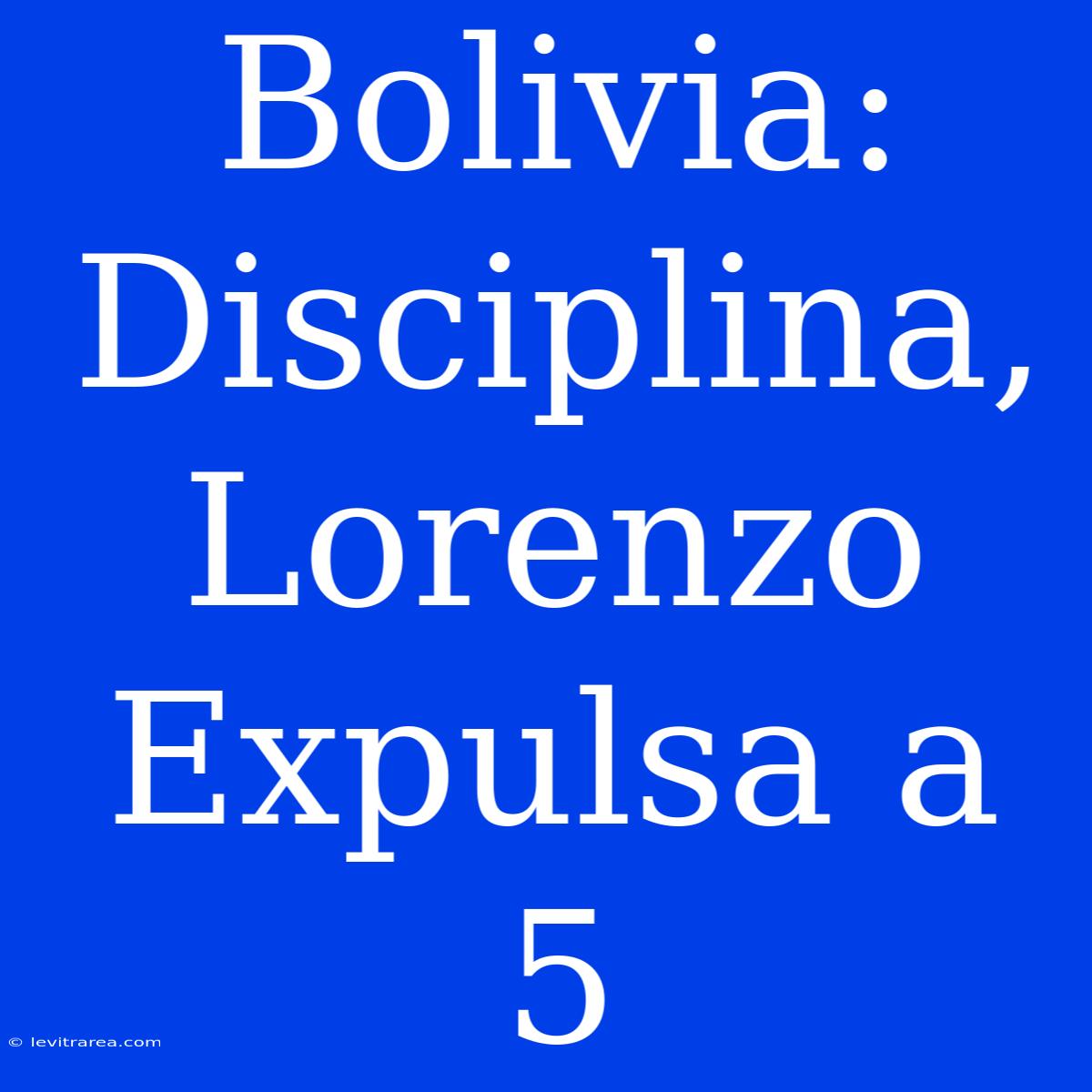 Bolivia: Disciplina, Lorenzo Expulsa a 5

© levitrarea.com